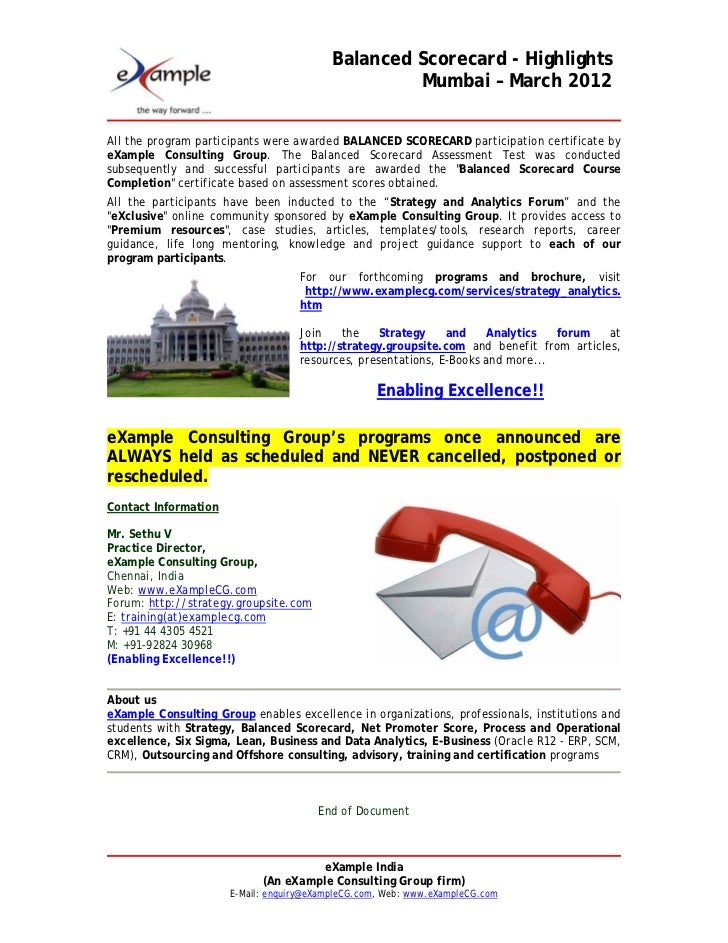 eXample
the way forward ....

Balanced Scorecard - Highlights
Mumbai – March 2012

All the program participants were awarded BALANCED SCORECARD participation certificate by eXample Consulting Group. The Balanced Scorecard Assessment Test was conducted subsequently and successful participants are awarded the "Balanced Scorecard Course Completion" certificate based on assessment scores obtained.

All the participants have been inducted to the "Strategy and Analytics Forum" and the "eXclusive" online community sponsored by eXample Consulting Group. It provides access to "Premium resources", case studies, articles, templates/tools, research reports, career guidance, life long mentoring, knowledge and project guidance support to each of our program participants.

For our forthcoming programs and brochure, visit http://www.examplecg.com/services/strategy_analytics.htm

Join the Strategy and Analytics forum at http://strategy.groupsite.com and benefit from articles, resources, presentations, E-Books and more...

Enabling Excellence!!

eXample Consulting Group's programs once announced are ALWAYS held as scheduled and NEVER cancelled, postponed or rescheduled.

Contact Information

Mr. Sethu V
Practice Director,
eXample Consulting Group,
Chennai, India
Web: www.eXampleCG.com
Forum: http://strategy.groupsite.com
E: training(at)examplecg.com
T: +91 44 4305 4521
M: +91-92824 30968
(Enabling Excellence!!)

About us
eXample Consulting Group enables excellence in organizations, professionals, institutions and students with Strategy, Balanced Scorecard, Net Promoter Score, Process and Operational excellence, Six Sigma, Lean, Business and Data Analytics, E-Business (Oracle R12 - ERP, SCM, CRM), Outsourcing and Offshore consulting, advisory, training and certification programs

End of Document

eXample India
(An eXample Consulting Group firm)
E-Mail: enquiry@eXampleCG.com, Web: www.eXampleCG.com